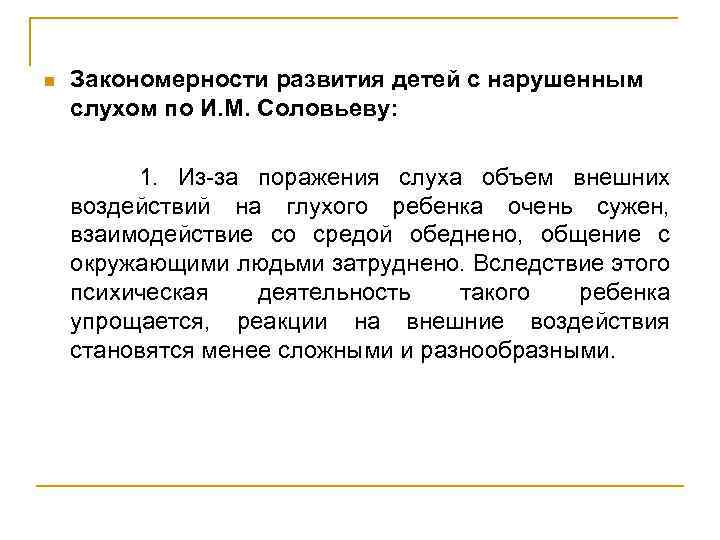 Закономерности развития детей с нарушенным слухом по И.М. Соловьеву:

1. Из-за поражения слуха объем внешних воздействий на глухого ребенка очень сужен, взаимодействие со средой обеднено, общение с окружающими людьми затруднено. Вследствие этого психическая деятельность такого ребенка упрощается, реакции на внешние воздействия становятся менее сложными и разнообразными.